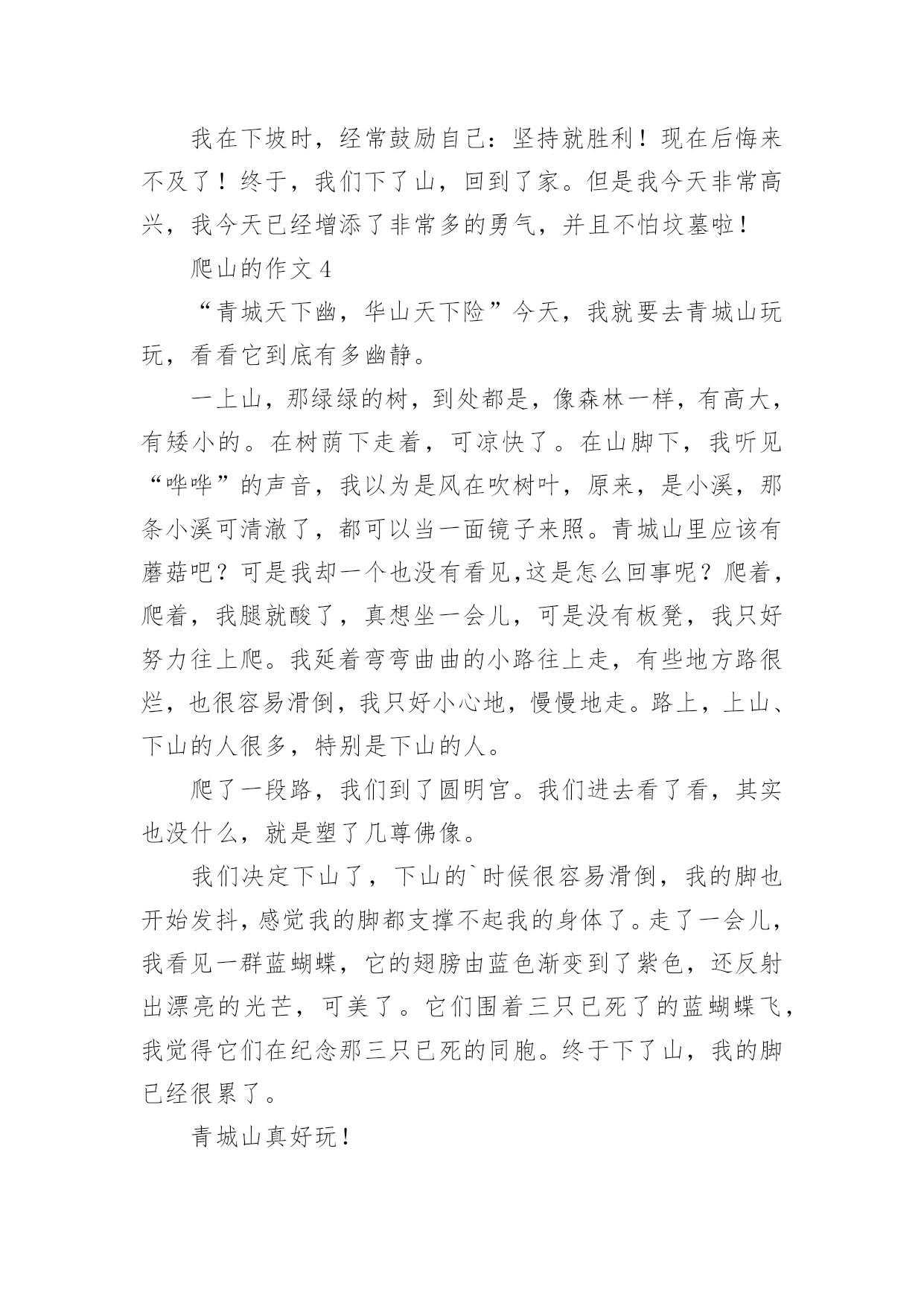 我在下坡时，经常鼓励自己：坚持就胜利！现在后悔来不及了！终于，我们下了山，回到了家。但是我今天非常高兴，我今天已经增添了非常多的勇气，并且不怕坟墓啦！

爬山的作文 4

“青城天下幽，华山天下险”今天，我就要去青城山玩玩，看看它到底有多幽静。

一上山，那绿绿的树，到处都是，像森林一样，有高大，有矮小的。在树荫下走着，可凉快了。在山脚下，我听见“哗哗”的声音，我以为是风在吹树叶，原来，是小溪，那条小溪可清澈了，都可以当一面镜子来照。青城山里应该有蘑菇吧？可是我却一个也没有看见,这是怎么回事呢？爬着，爬着，我腿就酸了，真想坐一会儿，可是没有板凳，我只好努力往上爬。我延着弯弯曲曲的小路往上走，有些地方路很烂，也很容易滑倒，我只好小心地，慢慢地走。路上，上山、下山的人很多，特别是下山的人。

爬了一段路，我们到了圆明宫。我们进去看了看，其实也没什么，就是塑了几尊佛像。

我们决定下山了，下山的`时候很容易滑倒，我的脚也开始发抖，感觉我的脚都支撑不起我的身体了。走了一会儿，我看见一群蓝蝴蝶，它的翅膀由蓝色渐变到了紫色，还反射出漂亮的光芒，可美了。它们围着三只已死了的蓝蝴蝶飞，我觉得它们在纪念那三只已死的同胞。终于下了山，我的脚已经很累了。

青城山真好玩！